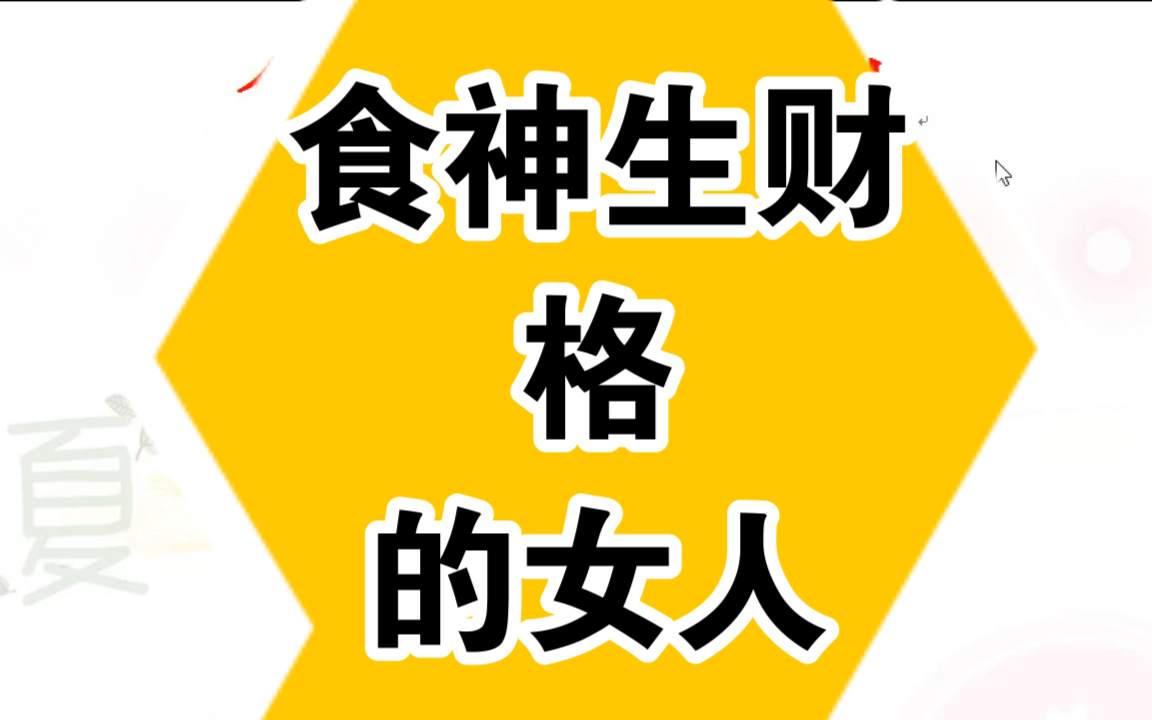 食神生财
格
的女人

夏